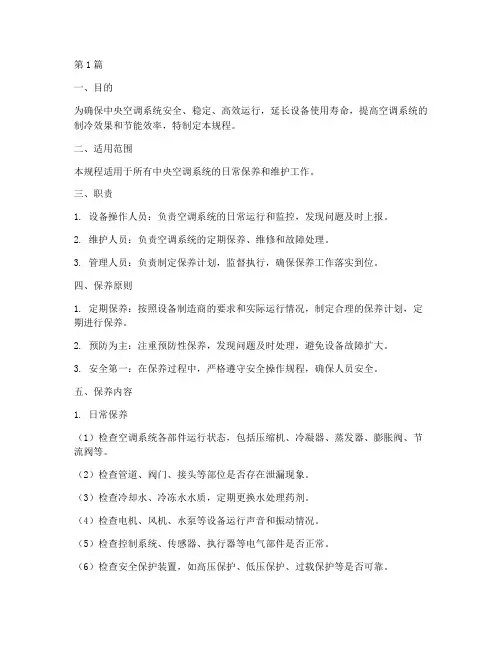 第1篇

一、目的

为确保中央空调系统安全、稳定、高效运行，延长设备使用寿命，提高空调系统的制冷效果和节能效率，特制定本规程。

二、适用范围

本规程适用于所有中央空调系统的日常保养和维护工作。

三、职责

1. 设备操作人员：负责空调系统的日常运行和监控，发现问题及时上报。

2. 维护人员：负责空调系统的定期保养、维修和故障处理。

3. 管理人员：负责制定保养计划，监督执行，确保保养工作落实到位。

四、保养原则

1. 定期保养：按照设备制造商的要求和实际运行情况，制定合理的保养计划，定期进行保养。

2. 预防为主：注重预防性保养，发现问题及时处理，避免设备故障扩大。

3. 安全第一：在保养过程中，严格遵守安全操作规程，确保人员安全。

五、保养内容

1. 日常保养

（1）检查空调系统各部件运行状态，包括压缩机、冷凝器、蒸发器、膨胀阀、节流阀等。

（2）检查管道、阀门、接头等部位是否存在泄漏现象。

（3）检查冷却水、冷冻水水质，定期更换水处理药剂。

（4）检查电机、风机、水泵等设备运行声音和振动情况。

（5）检查控制系统、传感器、执行器等电气部件是否正常。

（6）检查安全保护装置，如高压保护、低压保护、过载保护等是否可靠。